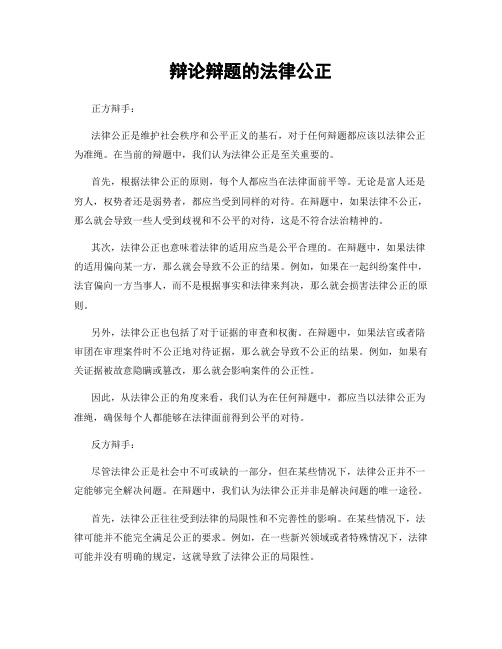 辩论辩题的法律公正

正方辩手：

法律公正是维护社会秩序和公平正义的基石，对于任何辩题都应该以法律公正为准绳。在当前的辩题中，我们认为法律公正是至关重要的。

首先，根据法律公正的原则，每个人都应当在法律面前平等。无论是富人还是穷人，权势者还是弱势者，都应当受到同样的对待。在辩题中，如果法律不公正，那么就会导致一些人受到歧视和不公平的对待，这是不符合法治精神的。

其次，法律公正也意味着法律的适用应当是公平合理的。在辩题中，如果法律的适用偏向某一方，那么就会导致不公正的结果。例如，如果在一起纠纷案件中，法官偏向一方当事人，而不是根据事实和法律来判决，那么就会损害法律公正的原则。

另外，法律公正也包括了对于证据的审查和权衡。在辩题中，如果法官或者陪审团在审理案件时不公正地对待证据，那么就会导致不公正的结果。例如，如果有关证据被故意隐瞒或篡改，那么就会影响案件的公正性。

因此，从法律公正的角度来看，我们认为在任何辩题中，都应当以法律公正为准绳，确保每个人都能够在法律面前得到公平的对待。

反方辩手：

尽管法律公正是社会中不可或缺的一部分，但在某些情况下，法律公正并不一定能够完全解决问题。在辩题中，我们认为法律公正并非是解决问题的唯一途径。

首先，法律公正往往受到法律的局限性和不完善性的影响。在某些情况下，法律可能并不能完全满足公正的要求。例如，在一些新兴领域或者特殊情况下，法律可能并没有明确的规定，这就导致了法律公正的局限性。